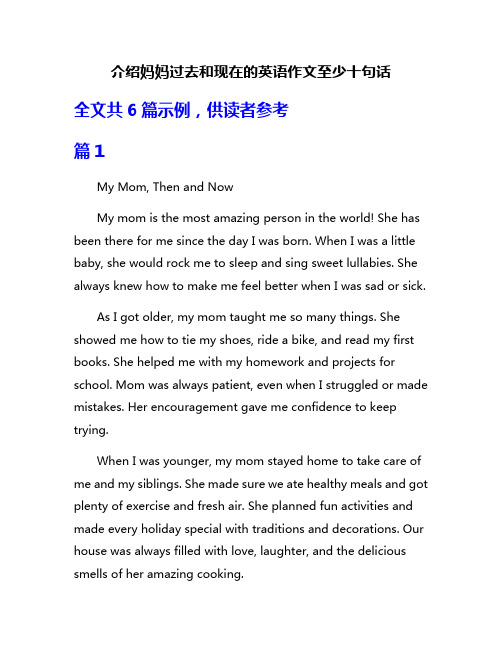 介绍妈妈过去和现在的英语作文至少十句话

全文共 6 篇示例，供读者参考

篇 1

My Mom, Then and Now

My mom is the most amazing person in the world! She has been there for me since the day I was born. When I was a little baby, she would rock me to sleep and sing sweet lullabies. She always knew how to make me feel better when I was sad or sick.

As I got older, my mom taught me so many things. She showed me how to tie my shoes, ride a bike, and read my first books. She helped me with my homework and projects for school. Mom was always patient, even when I struggled or made mistakes. Her encouragement gave me confidence to keep trying.

When I was younger, my mom stayed home to take care of me and my siblings. She made sure we ate healthy meals and got plenty of exercise and fresh air. She planned fun activities and made every holiday special with traditions and decorations. Our house was always filled with love, laughter, and the delicious smells of her amazing cooking.